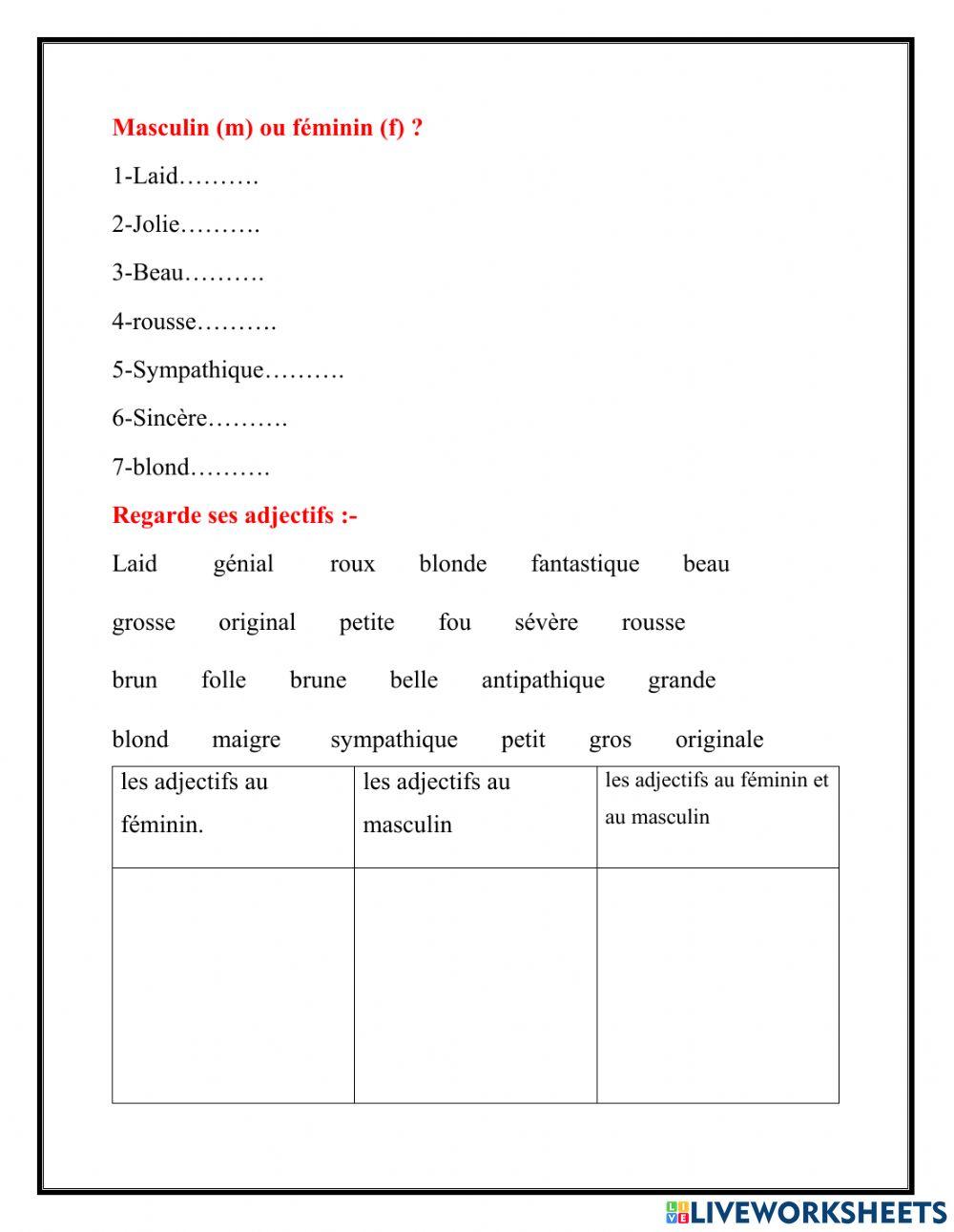 Masculin (m) ou féminin (f) ?

1-Laid……….

2-Jolie……….

3-Beau……….

4-rousse……….

5-Sympathique……….

6-Sincère……….

7-blond……….

Regarde ses adjectifs :-

Laid génial roux blonde fantastique beau

grosse original petite fou sévère rousse

brun folle brune belle antipathique grande

blond maigre sympathique petit gros originale

| les adjectifs au féminin. | les adjectifs au masculin | les adjectifs au féminin et au masculin |
|---|---|---|
| | | |

LIVEWORKSHEETS